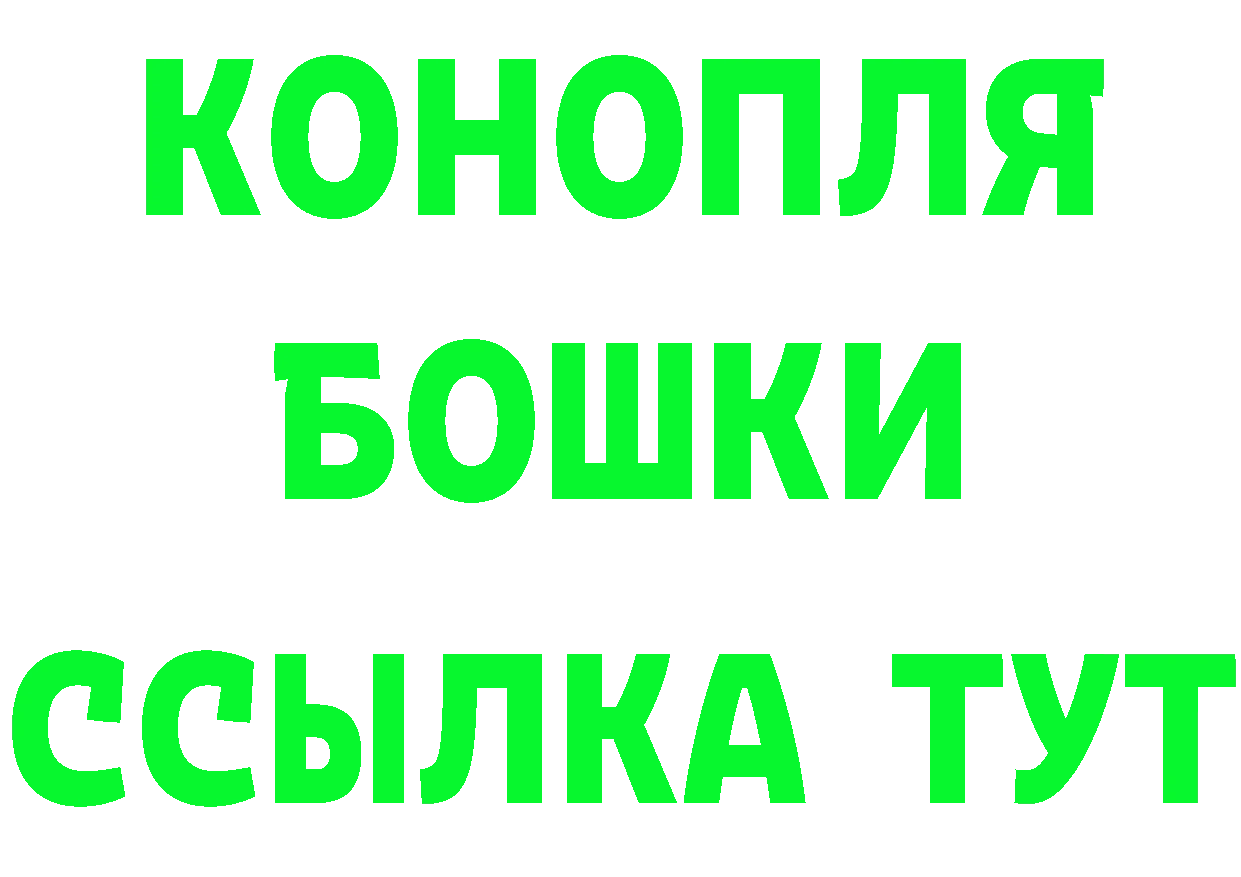 КОНОПЛЯ
БОШКИ
ССЫЛКА ТУТ